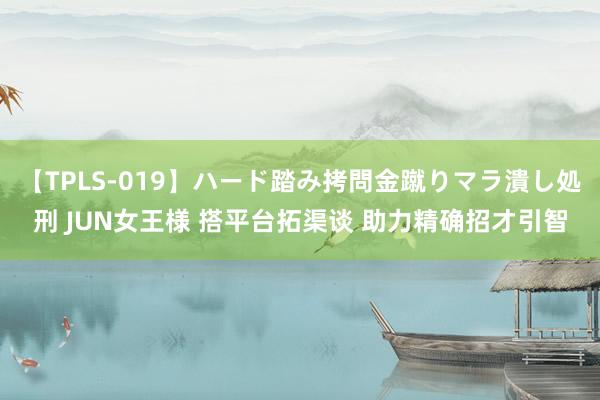 【TPLS-019】ハード踏み拷問金蹴りマラ潰し処刑 JUN女王様 搭平台拓渠谈 助力精确招才引智